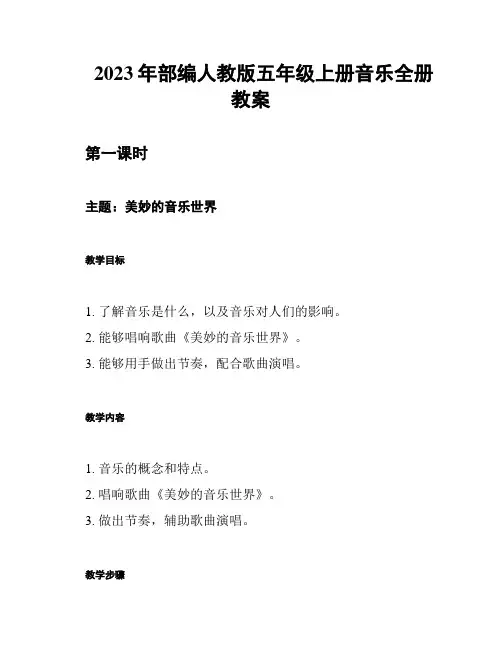 2023年部编人教版五年级上册音乐全册教案

第一课时

主题：美妙的音乐世界

教学目标

1. 了解音乐是什么，以及音乐对人们的影响。
2. 能够唱响歌曲《美妙的音乐世界》。
3. 能够用手做出节奏，配合歌曲演唱。

教学内容

1. 音乐的概念和特点。
2. 唱响歌曲《美妙的音乐世界》。
3. 做出节奏，辅助歌曲演唱。

教学步骤